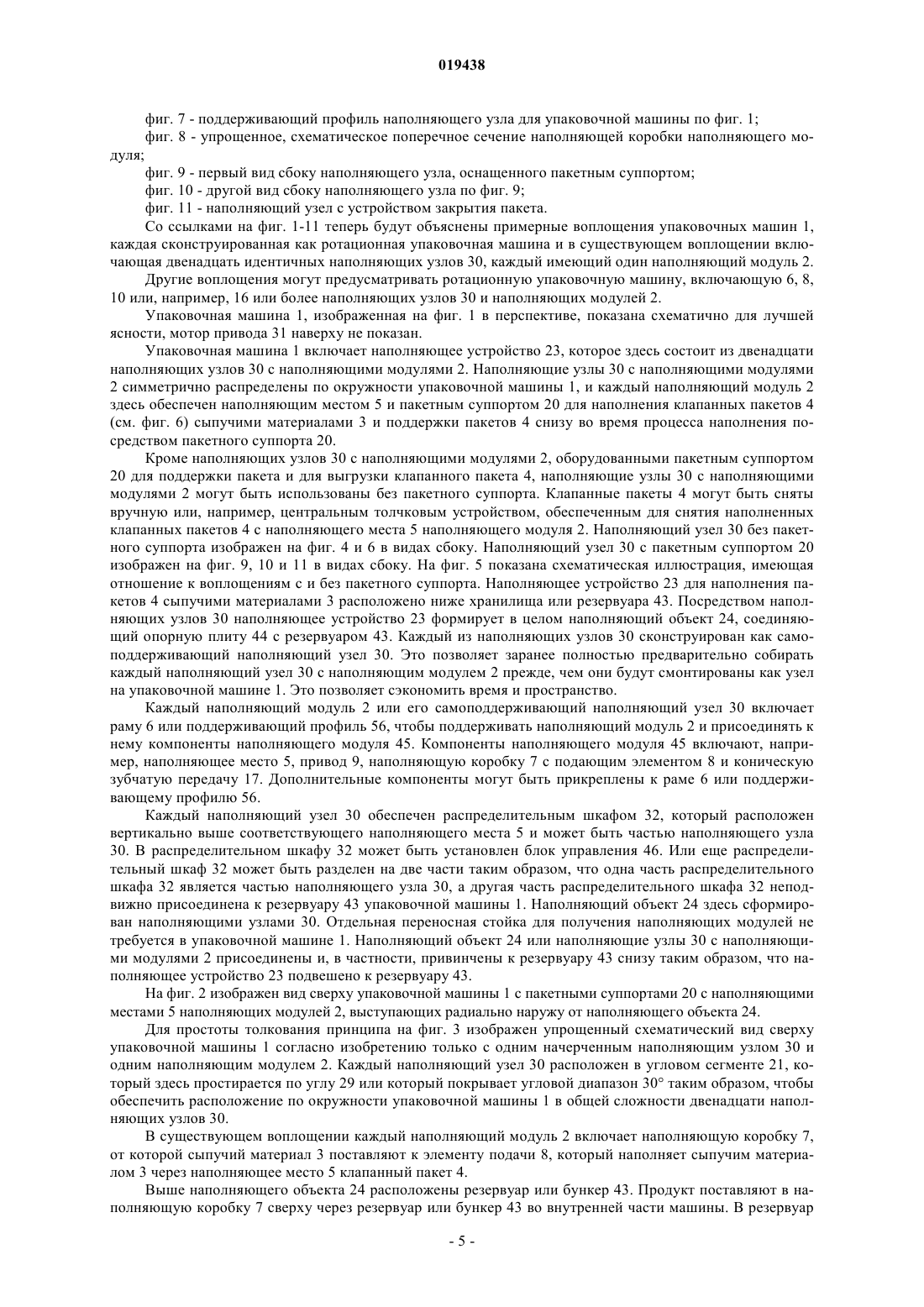 019438

фиг. 7 - поддерживающий профиль наполняющего узла для упаковочной машины по фиг. 1;

фиг. 8 - упрощенное, схематическое поперечное сечение наполняющей коробки наполняющего модуля;

фиг. 9 - первый вид сбоку наполняющего узла, оснащенного пакетным суппортом;

фиг. 10 - другой вид сбоку наполняющего узла по фиг. 9;

фиг. 11 - наполняющий узел с устройством закрытия пакета.

Со ссылками на фиг. 1-11 теперь будут объяснены примерные воплощения упаковочных машин 1, каждая сконструированная как ротационная упаковочная машина и в существующем воплощении включающая двенадцать идентичных наполняющих узлов 30, каждый имеющий один наполняющий модуль 2.

Другие воплощения могут предусматривать ротационную упаковочную машину, включающую 6, 8, 10 или, например, 16 или более наполняющих узлов 30 и наполняющих модулей 2.

Упаковочная машина 1, изображенная на фиг. 1 в перспективе, показана схематично для лучшей ясности, мотор привода 31 наверху не показан.

Упаковочная машина 1 включает наполняющее устройство 23, которое здесь состоит из двенадцати наполняющих узлов 30 с наполняющими модулями 2. Наполняющие узлы 30 с наполняющими модулями 2 симметрично распределены по окружности упаковочной машины 1, и каждый наполняющий модуль 2 здесь обеспечен наполняющим местом 5 и пакетным суппортом 20 для наполнения клапанных пакетов 4 (см. фиг. 6) сыпучими материалами 3 и поддержки пакетов 4 снизу во время процесса наполнения посредством пакетного суппорта 20.

Кроме наполняющих узлов 30 с наполняющими модулями 2, оборудованными пакетным суппортом 20 для поддержки пакета и для выгрузки клапанного пакета 4, наполняющие узлы 30 с наполняющими модулями 2 могут быть использованы без пакетного суппорта. Клапанные пакеты 4 могут быть сняты вручную или, например, центральным толчковым устройством, обеспеченным для снятия наполненных клапанных пакетов 4 с наполняющего места 5 наполняющего модуля 2. Наполняющий узел 30 без пакетного суппорта изображен на фиг. 4 и 6 в видах сбоку. Наполняющий узел 30 с пакетным суппортом 20 изображен на фиг. 9, 10 и 11 в видах сбоку. На фиг. 5 показана схематическая иллюстрация, имеющая отношение к воплощениям с и без пакетного суппорта. Наполняющее устройство 23 для наполнения пакетов 4 сыпучими материалами 3 расположено ниже хранилища или резервуара 43. Посредством наполняющих узлов 30 наполняющее устройство 23 формирует в целом наполняющий объект 24, соединяющий опорную плиту 44 с резервуаром 43. Каждый из наполняющих узлов 30 сконструирован как самоподдерживающий наполняющий узел 30. Это позволяет заранее полностью предварительно собирать каждый наполняющий узел 30 с наполняющим модулем 2 прежде, чем они будут смонтированы как узел на упаковочной машине 1. Это позволяет сэкономить время и пространство.

Каждый наполняющий модуль 2 или его самоподдерживающий наполняющий узел 30 включает раму 6 или поддерживающий профиль 56, чтобы поддерживать наполняющий модуль 2 и присоединять к нему компоненты наполняющего модуля 45. Компоненты наполняющего модуля 45 включают, например, наполняющее место 5, привод 9, наполняющую коробку 7 с подающим элементом 8 и коническую зубчатую передачу 17. Дополнительные компоненты могут быть прикреплены к раме 6 или поддерживающему профилю 56.

Каждый наполняющий узел 30 обеспечен распределительным шкафом 32, который расположен вертикально выше соответствующего наполняющего места 5 и может быть частью наполняющего узла 30. В распределительном шкафу 32 может быть установлен блок управления 46. Или еще распределительный шкаф 32 может быть разделен на две части таким образом, что одна часть распределительного шкафа 32 является частью наполняющего узла 30, а другая часть распределительного шкафа 32 неподвижно присоединена к резервуару 43 упаковочной машины 1. Наполняющий объект 24 здесь сформирован наполняющими узлами 30. Отдельная переносная стойка для получения наполняющих модулей не требуется в упаковочной машине 1. Наполняющий объект 24 или наполняющие узлы 30 с наполняющими модулями 2 присоединены и, в частности, привинчены к резервуару 43 снизу таким образом, что наполняющее устройство 23 подвешено к резервуару 43.

На фиг. 2 изображен вид сверху упаковочной машины 1 с пакетными суппортами 20 с наполняющими местами 5 наполняющих модулей 2, выступающих радиально наружу от наполняющего объекта 24.

Для простоты толкования принципа на фиг. 3 изображен упрощенный схематический вид сверху упаковочной машины 1 согласно изобретению только с одним начерченным наполняющим узлом 30 и одним наполняющим модулем 2. Каждый наполняющий узел 30 расположен в угловом сегменте 21, который здесь простирается по углу 29 или который покрывает угловой диапазон 30° таким образом, чтобы обеспечить расположение по окружности упаковочной машины 1 в общей сложности двенадцати наполняющих узлов 30.

В существующем воплощении каждый наполняющий модуль 2 включает наполняющую коробку 7, от которой сыпучий материал 3 поставляют к элементу подачи 8, который наполняет сыпучим материалом 3 через наполняющее место 5 клапанный пакет 4.

Выше наполняющего объекта 24 расположены резервуар или бункер 43. Продукт поставляют в наполняющую коробку 7 сверху через резервуар или бункер 43 во внутренней части машины. В резервуар

- 5 -